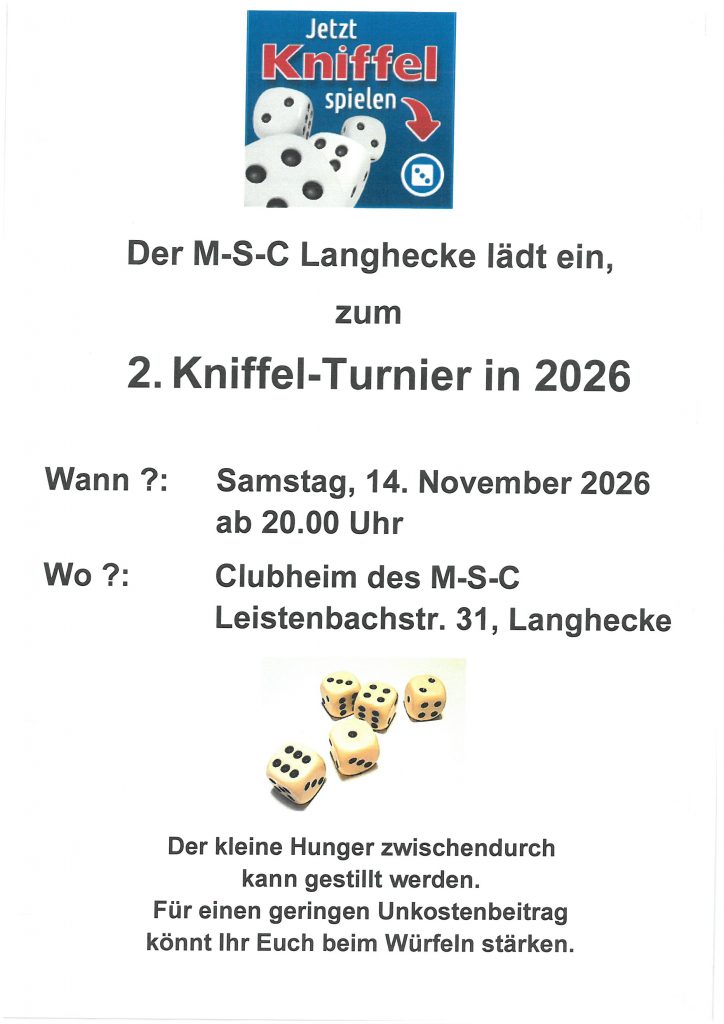 Jetzt
Kniffel
spielen

Der M-S-C Langhecke lädt ein,

zum

2. Kniffel-Turnier in 2026

Wann ?: Samstag, 14. November 2026
ab 20.00 Uhr

Wo ?: Clubheim des M-S-C
Leistenbachstr. 31, Langhecke

Der kleine Hunger zwischendurch
kann gestillt werden.
Für einen geringen Unkostenbeitrag
könnt Ihr Euch beim Würfeln stärken.